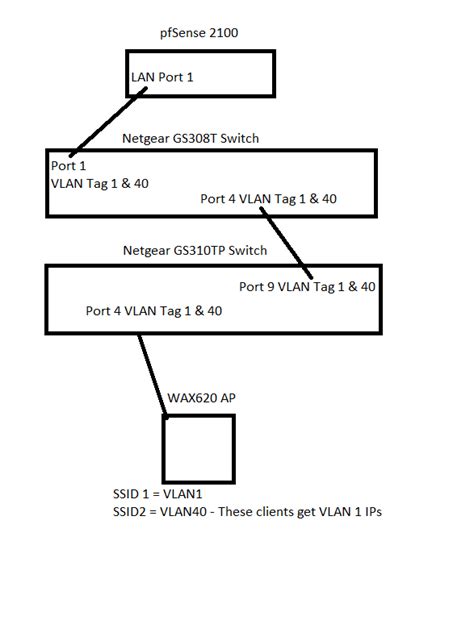 pfSense 2100

LAN Port 1

Netgear GS308T Switch

Port 1
VLAN Tag 1 & 40

Port 4 VLAN Tag 1 & 40

Netgear GS310TP Switch

Port 9 VLAN Tag 1 & 40

Port 4 VLAN Tag 1 & 40

WAX620 AP

SSID 1 = VLAN1
SSID2 = VLAN40 - These clients get VLAN 1 IPs